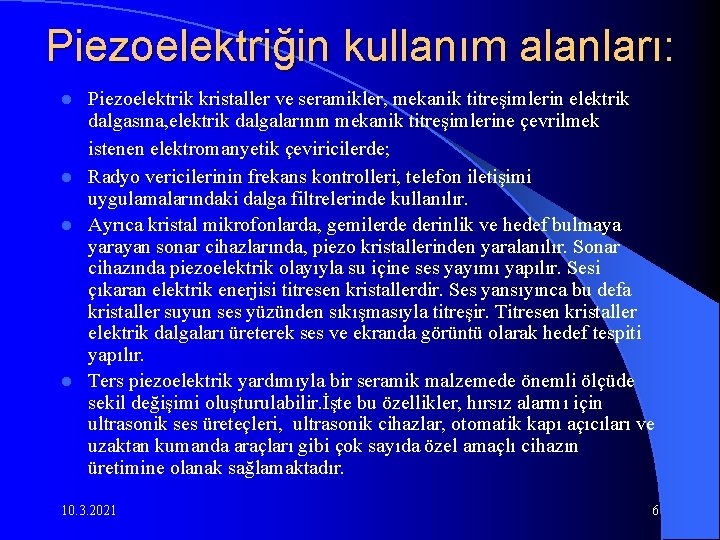 Piezoelektriğin kullanım alanları:

Piezoelektrik kristaller ve seramikler, mekanik titreşimlerin elektrik dalgasına,elektrik dalgalarının mekanik titreşimlerine çevrilmek istenen elektromanyetik çeviricilerde;

Radyo vericilerinin frekans kontrolleri, telefon iletişimi uygulamalarındaki dalga filtrelerinde kullanılır.

Ayrıca kristal mikrofonlarda, gemilerde derinlik ve hedef bulmaya yarayan sonar cihazlarında, piezo kristallerinden yaralanılır. Sonar cihazında piezoelektrik olayıyla su içine ses yayımı yapılır. Sesi çıkaran elektrik enerjisi titresen kristallerdir. Ses yansıyınca bu defa kristaller suyun ses yüzünden sıkışmasıyla titreşir. Titresen kristaller elektrik dalgaları üreterek ses ve ekranda görüntü olarak hedef tespiti yapılır.

Ters piezoelektrik yardımıyla bir seramik malzemede önemli ölçüde sekil değişimi oluşturulabilir.İşte bu özellikler, hırsız alarmı için ultrasonik ses üreteçleri, ultrasonik cihazlar, otomatik kapı açıcıları ve uzaktan kumanda araçları gibi çok sayıda özel amaçlı cihazın üretimine olanak sağlamaktadır.

10.3.2021

6